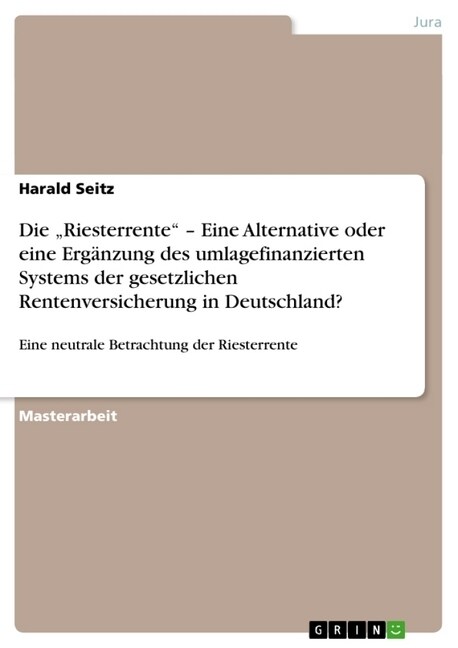 Jura

Harald Seitz

Die „Riesterrente“ – Eine Alternative oder eine Ergänzung des umlagefinanzierten Systems der gesetzlichen Rentenversicherung in Deutschland?

Eine neutrale Betrachtung der Riesterrente

Masterarbeit

GRIN